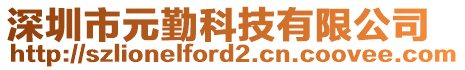 深圳市元勤科技有限公司
http://szlionelford2.cn.coovee.com